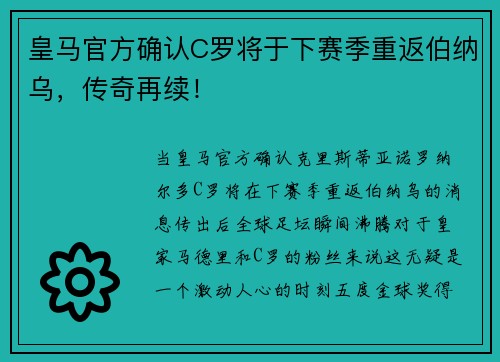 皇马官方确认C罗将于下赛季重返伯纳乌，传奇再续！

当皇马官方确认克里斯蒂亚诺罗纳尔多C罗将在下赛季重返伯纳乌的消息传出后全球足坛瞬间沸腾对于皇家马德里和C罗的粉丝来说这无疑是一个激动人心的时刻五度金球奖得